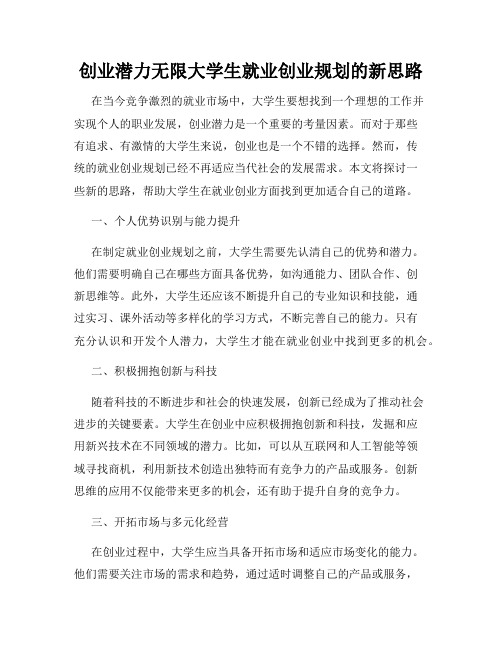 创业潜力无限大学生就业创业规划的新思路

在当今竞争激烈的就业市场中，大学生要想找到一个理想的工作并实现个人的职业发展，创业潜力是一个重要的考量因素。而对于那些有追求、有激情的大学生来说，创业也是一个不错的选择。然而，传统的就业创业规划已经不再适应当代社会的发展需求。本文将探讨一些新的思路，帮助大学生在就业创业方面找到更加适合自己的道路。

一、个人优势识别与能力提升

在制定就业创业规划之前，大学生需要先认清自己的优势和潜力。他们需要明确自己在哪些方面具备优势，如沟通能力、团队合作、创新思维等。此外，大学生还应该不断提升自己的专业知识和技能，通过实习、课外活动等多样化的学习方式，不断完善自己的能力。只有充分认识和开发个人潜力，大学生才能在就业创业中找到更多的机会。

二、积极拥抱创新与科技

随着科技的不断进步和社会的快速发展，创新已经成为了推动社会进步的关键要素。大学生在创业中应积极拥抱创新和科技，发掘和应用新兴技术在不同领域的潜力。比如，可以从互联网和人工智能等领域寻找商机，利用新技术创造出独特而有竞争力的产品或服务。创新思维的应用不仅能带来更多的机会，还有助于提升自身的竞争力。

三、开拓市场与多元化经营

在创业过程中，大学生应当具备开拓市场和适应市场变化的能力。他们需要关注市场的需求和趋势，通过适时调整自己的产品或服务，